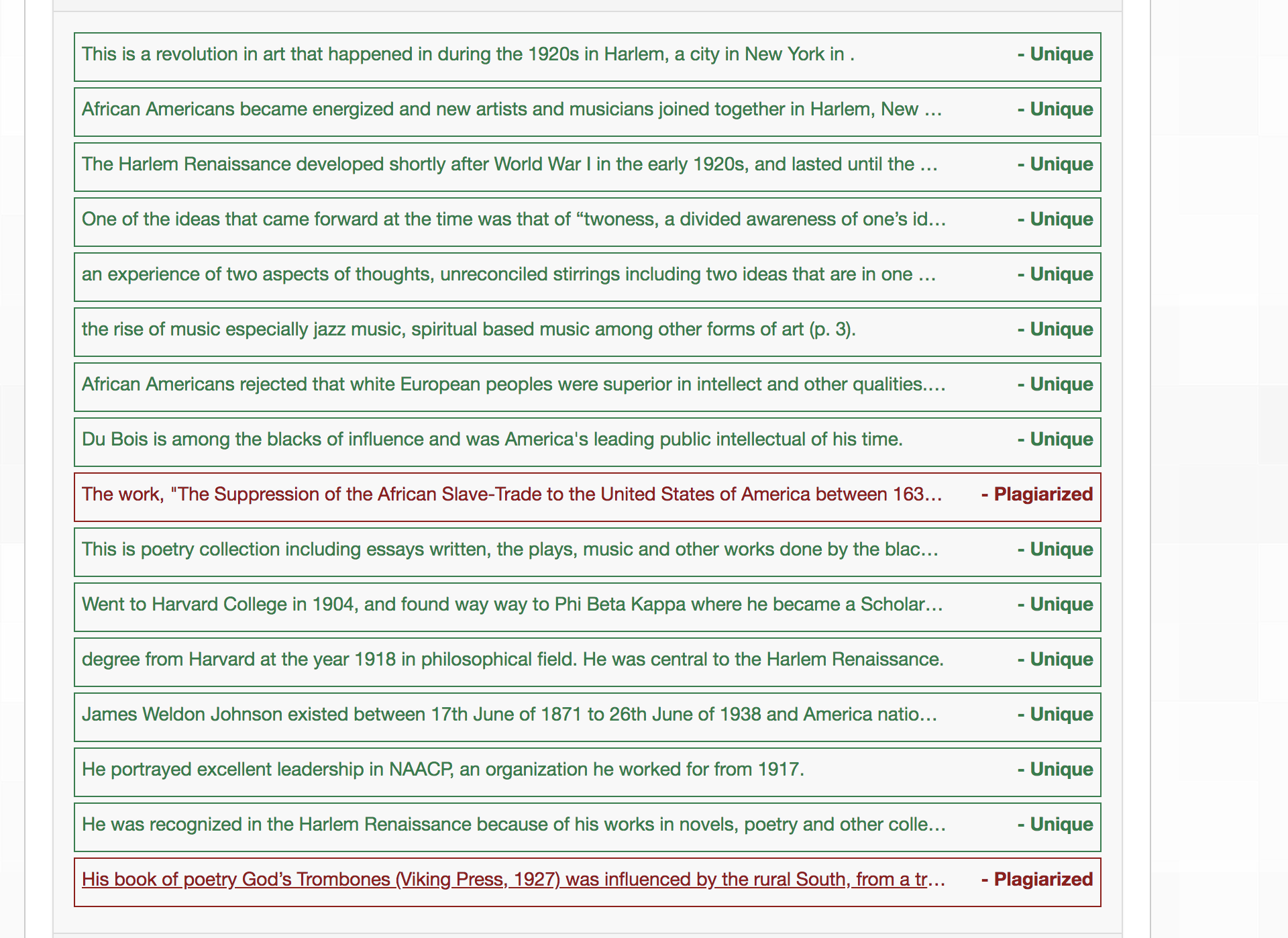 This is a revolution in art that happened in during the 1920s in Harlem, a city in New York in . - Unique

African Americans became energized and new artists and musicians joined together in Harlem, New … - Unique

The Harlem Renaissance developed shortly after World War I in the early 1920s, and lasted until the … - Unique

One of the ideas that came forward at the time was that of “twoness, a divided awareness of one’s id… - Unique

an experience of two aspects of thoughts, unreconciled stirrings including two ideas that are in one … - Unique

the rise of music especially jazz music, spiritual based music among other forms of art (p. 3). - Unique

African Americans rejected that white European peoples were superior in intellect and other qualities.… - Unique

Du Bois is among the blacks of influence and was America's leading public intellectual of his time. - Unique

The work, "The Suppression of the African Slave-Trade to the United States of America between 163… - Plagiarized

This is poetry collection including essays written, the plays, music and other works done by the blac… - Unique

Went to Harvard College in 1904, and found way way to Phi Beta Kappa where he became a Scholar… - Unique

degree from Harvard at the year 1918 in philosophical field. He was central to the Harlem Renaissance. - Unique

James Weldon Johnson existed between 17th June of 1871 to 26th June of 1938 and America natio… - Unique

He portrayed excellent leadership in NAACP, an organization he worked for from 1917. - Unique

He was recognized in the Harlem Renaissance because of his works in novels, poetry and other colle… - Unique

His book of poetry God’s Trombones (Viking Press, 1927) was influenced by the rural South, from a tr… - Plagiarized